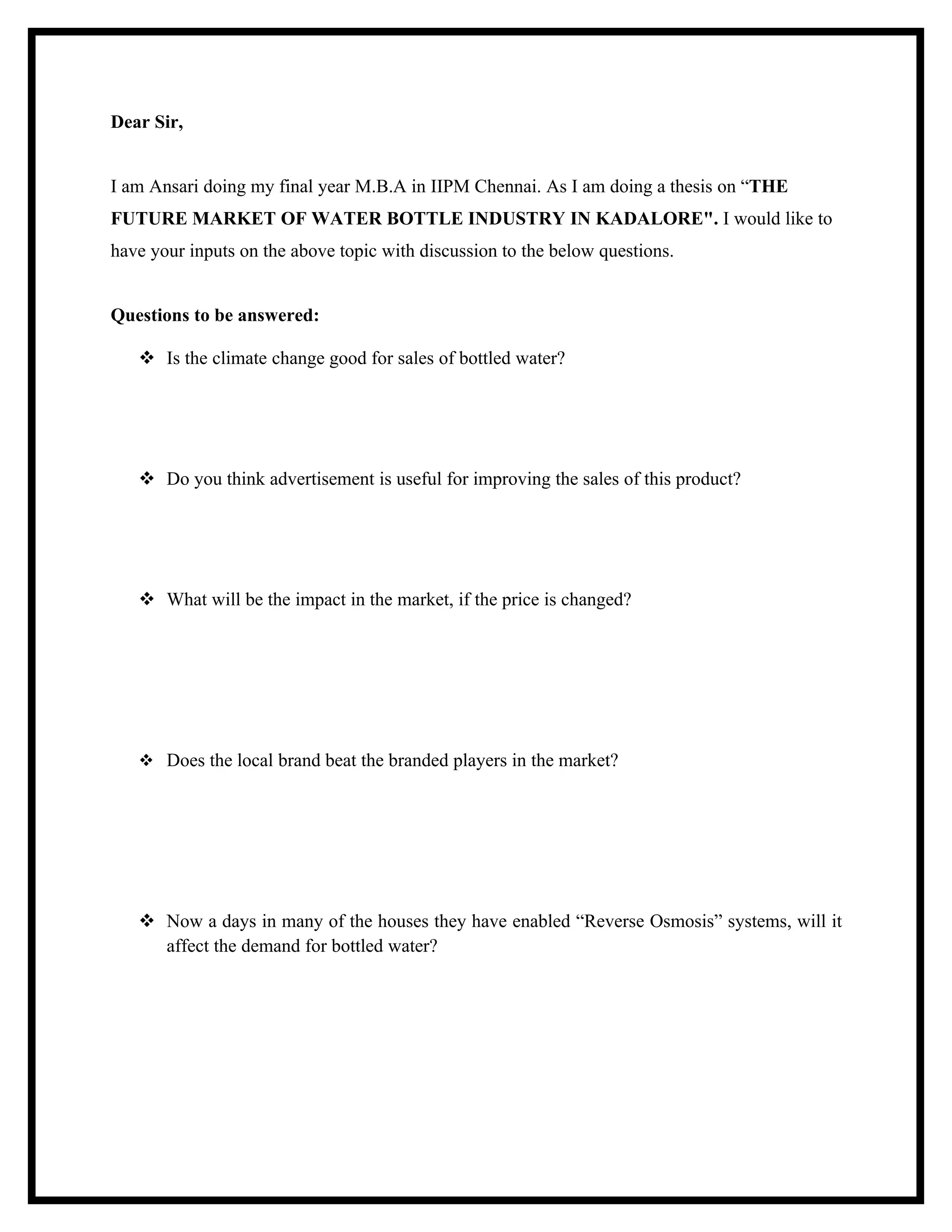 Dear Sir,

I am Ansari doing my final year M.B.A in IIPM Chennai. As I am doing a thesis on “THE FUTURE MARKET OF WATER BOTTLE INDUSTRY IN KADALORE". I would like to have your inputs on the above topic with discussion to the below questions.

Questions to be answered:

❖ Is the climate change good for sales of bottled water?

❖ Do you think advertisement is useful for improving the sales of this product?

❖ What will be the impact in the market, if the price is changed?

❖ Does the local brand beat the branded players in the market?

❖ Now a days in many of the houses they have enabled “Reverse Osmosis” systems, will it affect the demand for bottled water?